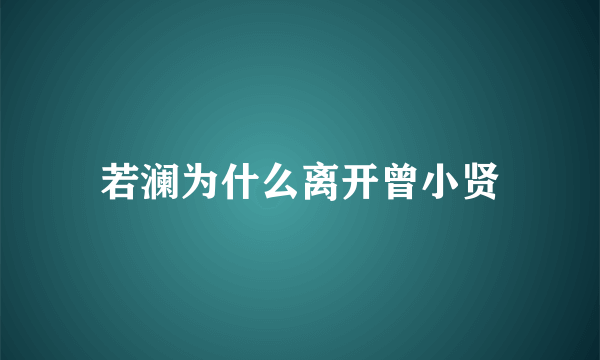 若澜为什么离开曾小贤